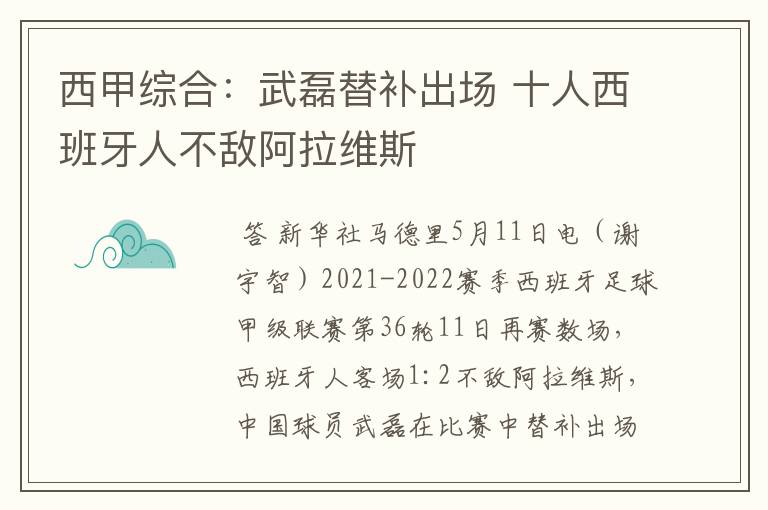 西甲综合：武磊替补出场 十人西班牙人不敌阿拉维斯

答 新华社马德里5月11日电（谢宇智）2021-2022赛季西班牙足球甲级联赛第36轮11日再赛数场，西班牙人客场1：2不敌阿拉维斯，中国球员武磊在比赛中替补出场